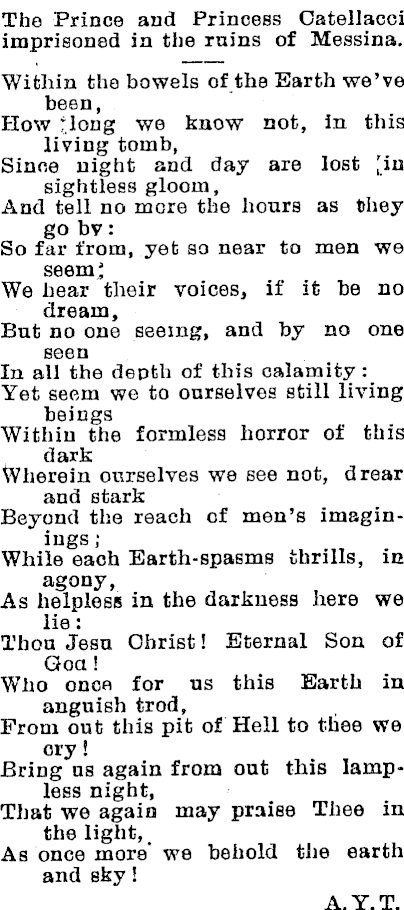 The Prince and Princess Catellacci imprisoned in the ruins of Messina.

Within the bowels of the Earth we've been,
How long we know not, in this living tomb,
Since night and day are lost in sightless gloom,
And tell no more the hours as they go by:
So far from, yet so near to men we seem;
We hear their voices, if it be no dream,
But no one seeing, and by no one seen
In all the depth of this calamity:
Yet seem we to ourselves still living beings
Within the formless horror of this dark
Wherein ourselves we see not, drear and stark
Beyond the reach of men's imaginings;
While each Earth-spasms thrills, in agony,
As helpless in the darkness here we lie:
Thou Jesu Christ! Eternal Son of God!
Who once for us this Earth in anguish trod,
From out this pit of Hell to thee we cry!
Bring us again from out this lampless night,
That we again may praise Thee in the light,
As once more we behold the earth and sky!

A. Y. T.